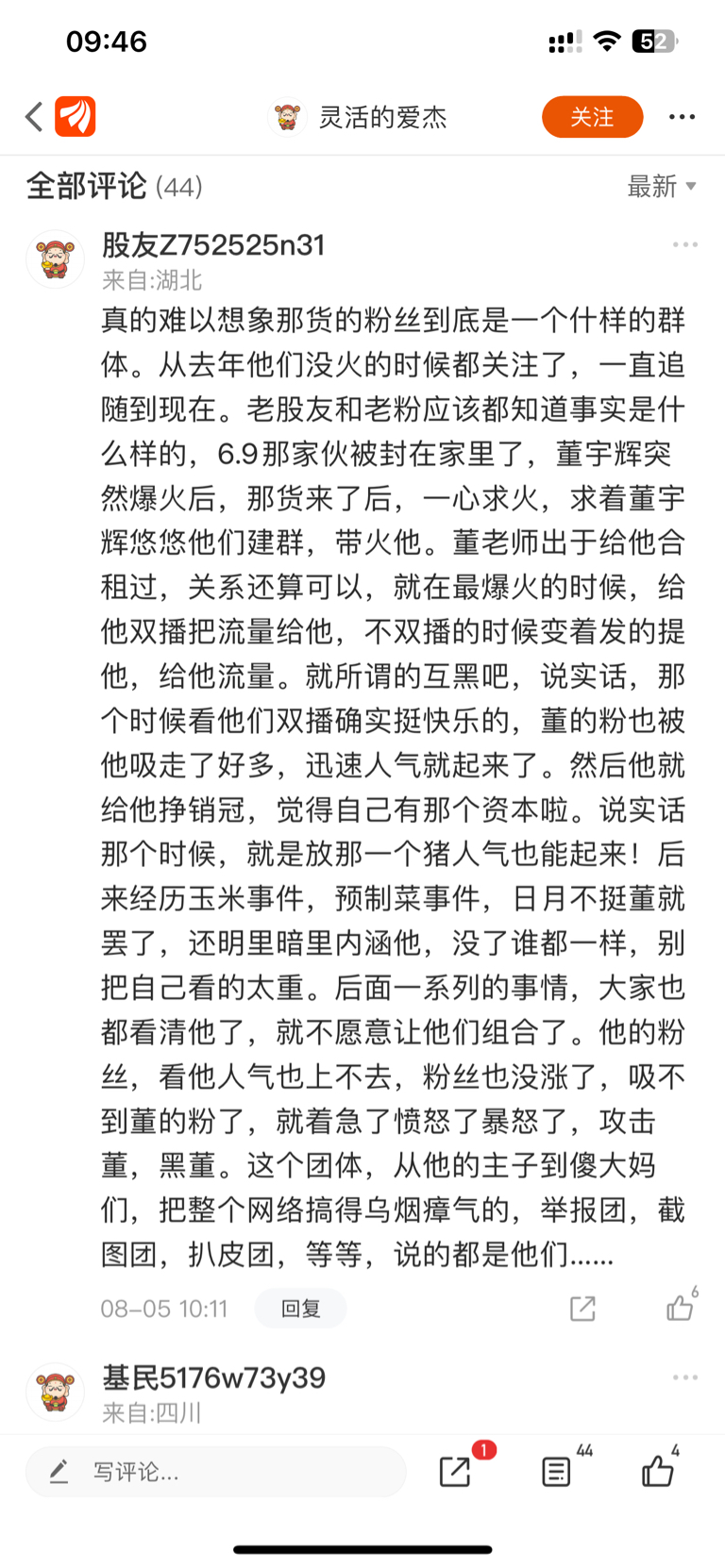 09:46

52

灵活的爱杰

关注

全部评论 (44)

最新

股友Z752525n31
来自:湖北

真的难以想象那货的粉丝到底是一个什样的群体。从去年他们没火的时候都关注了，一直追随到现在。老股友和老粉应该都知道事实是什么样的，6.9那家伙被封在家里了，董宇辉突然爆火后，那货来了后，一心求火，求着董宇辉悠悠他们建群，带火他。董老师出于给他合租过，关系还算可以，就在最爆火的时候，给他双播把流量给他，不双播的时候变着发的提他，给他流量。就所谓的互黑吧，说实话，那个时候看他们双播确实挺快乐的，董的粉也被他吸走了好多，迅速人气就起来了。然后他就给他挣销冠，觉得自己有那个资本啦。说实话那个时候，就是放那一个猪人气也能起来！后来经历玉米事件，预制菜事件，日月不挺董就罢了，还明里暗里内涵他，没了谁都一样，别把自己看的太重。后面一系列的事情，大家也都看清他了，就不愿意让他们组合了。他的粉丝，看他人气也上不去，粉丝也没涨了，吸不到董的粉了，就着急了愤怒了暴怒了，攻击董，黑董。这个团体，从他的主子到傻大妈们，把整个网络搞得乌烟瘴气的，举报团，截图团，扒皮团，等等，说的都是他们……

08-05 10:11

回复

6

基民5176w73y39
来自:四川

写评论...

1

44

4